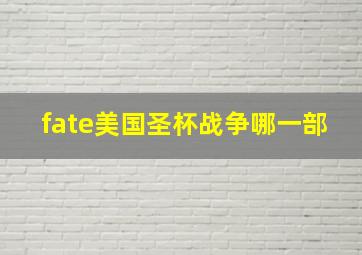 fate美国圣杯战争哪一部